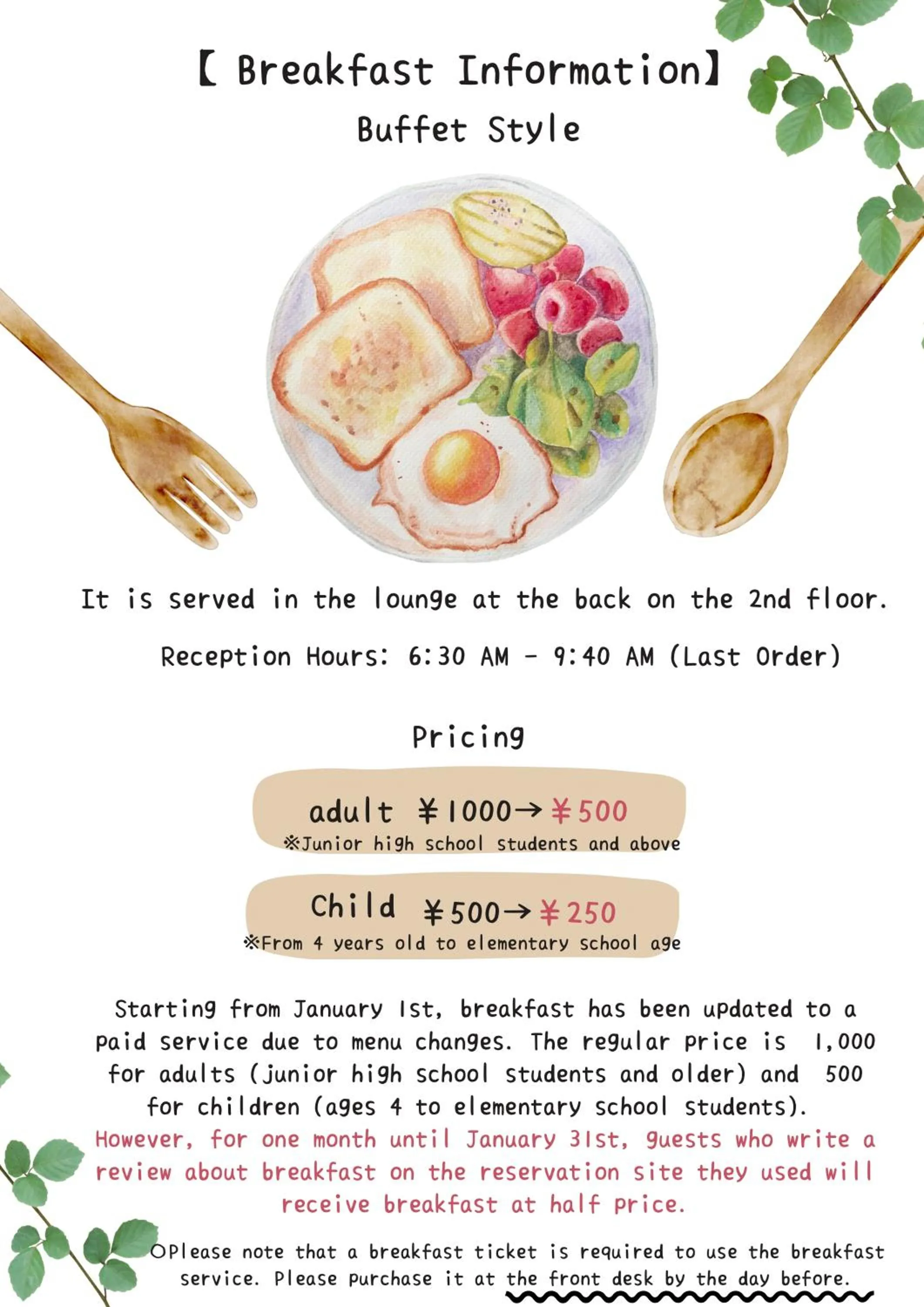 【 Breakfast Information】
Buffet Style

It is served in the lounge at the back on the 2nd floor.

Reception Hours: 6:30 AM - 9:40 AM (Last Order)

Pricing

adult ¥1000→¥500
※Junior high school students and above

Child ¥500→¥250
※From 4 years old to elementary school age

Starting from January 1st, breakfast has been updated to a paid service due to menu changes. The regular price is 1,000 for adults (junior high school students and older) and 500 for children (ages 4 to elementary school students). However, for one month until January 31st, guests who write a review about breakfast on the reservation site they used will receive breakfast at half price.

○Please note that a breakfast ticket is required to use the breakfast service. Please purchase it at the front desk by the day before.